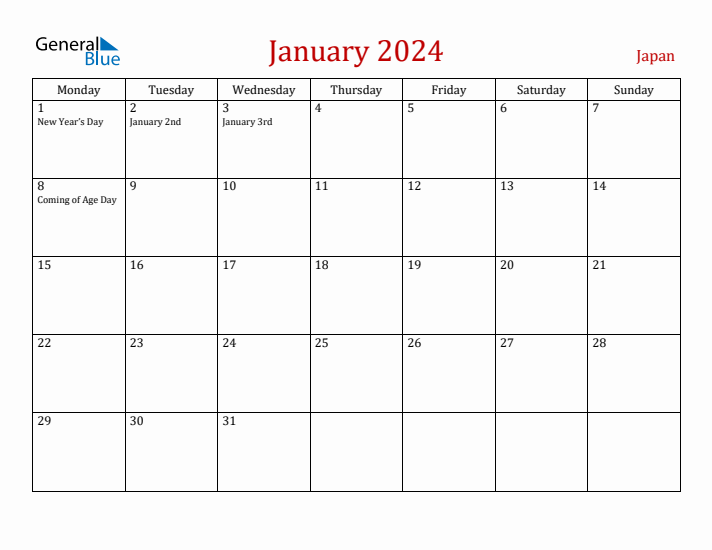 General Blue

January 2024

Japan

| Monday | Tuesday | Wednesday | Thursday | Friday | Saturday | Sunday |
|---|---|---|---|---|---|---|
| 1 New Year's Day | 2 January 2nd | 3 January 3rd | 4 | 5 | 6 | 7 |
| 8 Coming of Age Day | 9 | 10 | 11 | 12 | 13 | 14 |
| 15 | 16 | 17 | 18 | 19 | 20 | 21 |
| 22 | 23 | 24 | 25 | 26 | 27 | 28 |
| 29 | 30 | 31 | | | | |